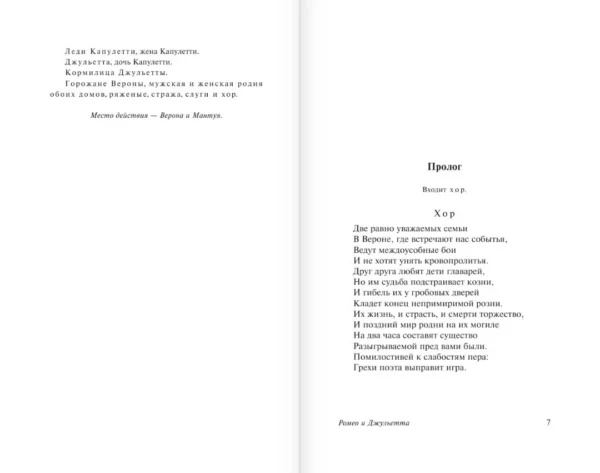 Леди Капулетти, жена Капулетти.
Джульетта, дочь Капулетти.
Кормилица Джульетты.
Горожане Вероны, мужская и женская родня обоих домов, ряженые, стража, слуги и хор.

Место действия — Верона и Мантуя.

Пролог

Входит хор.

Хор

Две равно уважаемых семьи
В Вероне, где встречают нас событья,
Ведут междоусобные бои
И не хотят унять кровопролитья.
Друг друга любят дети главарей,
Но им судьба подстраивает козни,
И гибель их у гробовых дверей
Кладет конец непримиримой розни.
Их жизнь, и страсть, и смерти торжество,
И поздний мир родни на их могиле
На два часа составят существо
Разыгрываемой пред вами были.
Помилостивей к слабостям пера:
Грехи поэта выправит игра.

Ромео и Джульетта 7